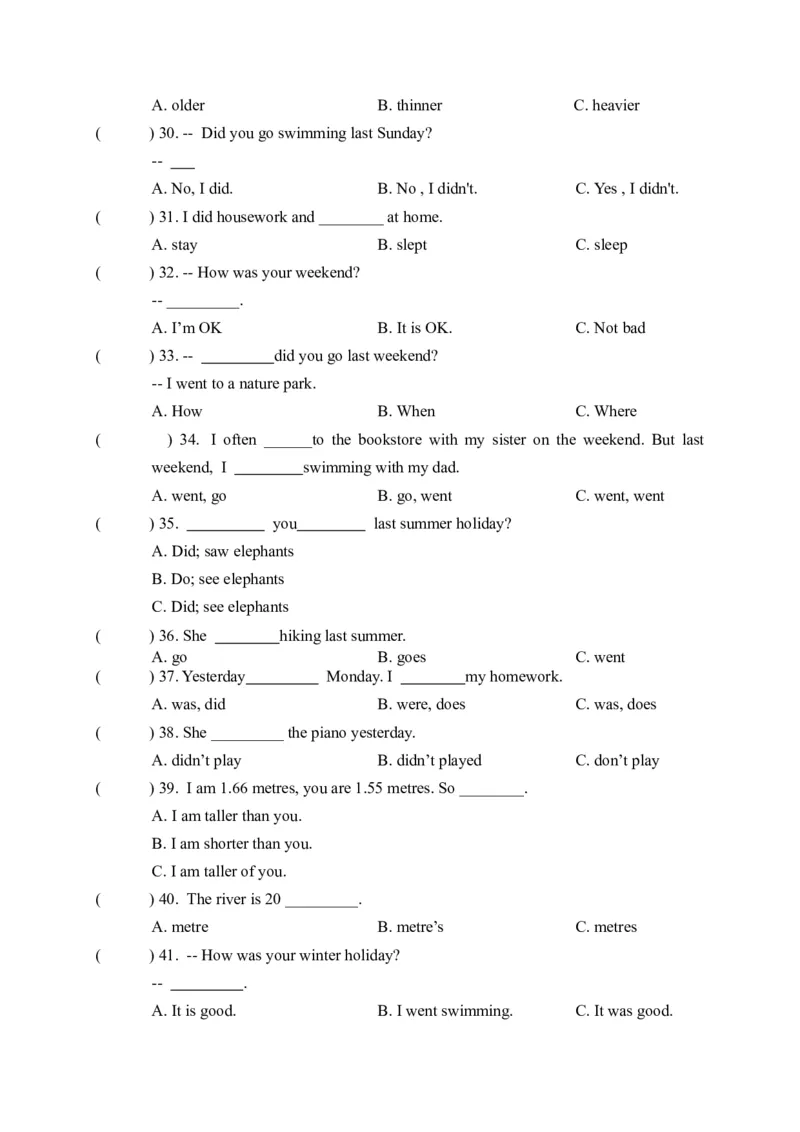 A. older B. thinner C. heavier

( ) 30. -- Did you go swimming last Sunday?

-- ____

A. No, I did. B. No , I didn't. C. Yes , I didn't.

( ) 31. I did housework and ____ at home.

A. stay B. slept C. sleep

( ) 32. -- How was your weekend?

-- ____.

A. I'm OK B. It is OK. C. Not bad

( ) 33. -- ____did you go last weekend?

-- I went to a nature park.

A. How B. When C. Where

( ) 34. I often ____to the bookstore with my sister on the weekend. But last weekend, I ____swimming with my dad.

A. went, go B. go, went C. went, went

( ) 35. ____ you____ last summer holiday?

A. Did; saw elephants

B. Do; see elephants

C. Did; see elephants

( ) 36. She ____hiking last summer.

A. go B. goes C. went

( ) 37. Yesterday____ Monday. I ____my homework.

A. was, did B. were, does C. was, does

( ) 38. She ____ the piano yesterday.

A. didn't play B. didn't played C. don't play

( ) 39. I am 1.66 metres, you are 1.55 metres. So ____.

A. I am taller than you.

B. I am shorter than you.

C. I am taller of you.

( ) 40. The river is 20 ____.

A. metre B. metre's C. metres

( ) 41. -- How was your winter holiday?

-- ____.

A. It is good. B. I went swimming. C. It was good.